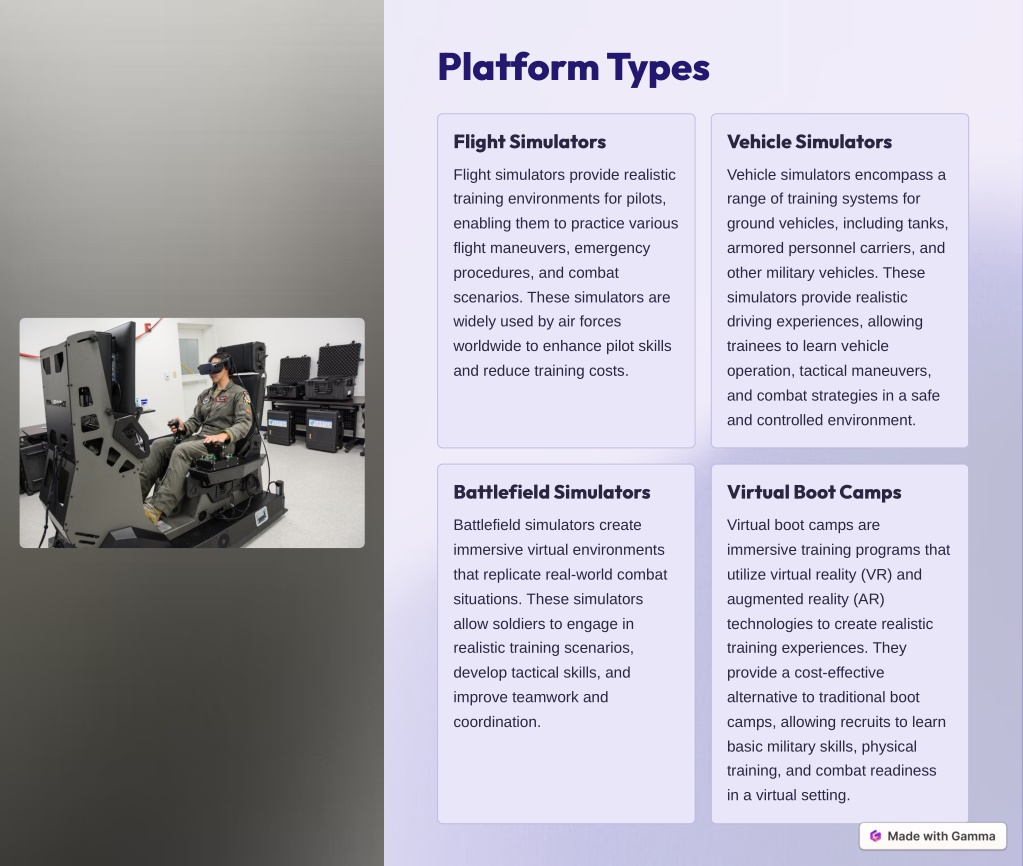 Platform Types

Flight Simulators

Flight simulators provide realistic training environments for pilots, enabling them to practice various flight maneuvers, emergency procedures, and combat scenarios. These simulators are widely used by air forces worldwide to enhance pilot skills and reduce training costs.

Vehicle Simulators

Vehicle simulators encompass a range of training systems for ground vehicles, including tanks, armored personnel carriers, and other military vehicles. These simulators provide realistic driving experiences, allowing trainees to learn vehicle operation, tactical maneuvers, and combat strategies in a safe and controlled environment.

Battlefield Simulators

Battlefield simulators create immersive virtual environments that replicate real-world combat situations. These simulators allow soldiers to engage in realistic training scenarios, develop tactical skills, and improve teamwork and coordination.

Virtual Boot Camps

Virtual boot camps are immersive training programs that utilize virtual reality (VR) and augmented reality (AR) technologies to create realistic training experiences. They provide a cost-effective alternative to traditional boot camps, allowing recruits to learn basic military skills, physical training, and combat readiness in a virtual setting.

Made with Gamma